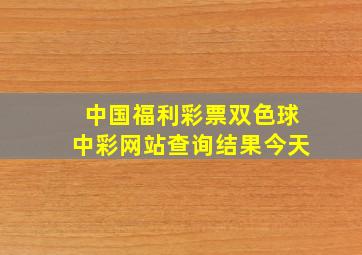 中国福利彩票双色球
中彩网站查询结果今天